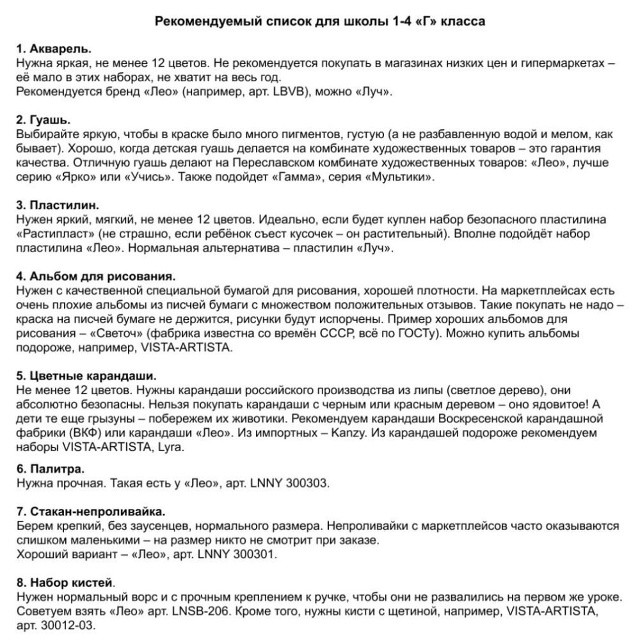 Рекомендуемый список для школы 1-4 «Г» класса

1. Акварель.
Нужна яркая, не менее 12 цветов. Не рекомендуется покупать в магазинах низких цен и гипермаркетах – её мало в этих наборах, не хватит на весь год.
Рекомендуется бренд «Лео» (например, арт. LBVB), можно «Луч».

2. Гуашь.
Выбирайте яркую, чтобы в краске было много пигментов, густую (а не разбавленную водой и мелом, как бывает). Хорошо, когда детская гуашь делается на комбинате художественных товаров – это гарантия качества. Отличную гуашь делают на Переславском комбинате художественных товаров: «Лео», лучше серию «Ярко» или «Учись». Также подойдет «Гамма», серия «Мультики».

3. Пластилин.
Нужен яркий, мягкий, не менее 12 цветов. Идеально, если будет куплен набор безопасного пластилина «Растипласт» (не страшно, если ребёнок съест кусочек – он растительный). Вполне подойдёт набор пластилина «Лео». Нормальная альтернатива – пластилин «Луч».

4. Альбом для рисования.
Нужен с качественной специальной бумагой для рисования, хорошей плотности. На маркетплейсах есть очень плохие альбомы из писчей бумаги с множеством положительных отзывов. Такие покупать не надо – краска на писчей бумаге не держится, рисунки будут испорчены. Пример хороших альбомов для рисования – «Светоч» (фабрика известна со времён СССР, всё по ГОСТу). Можно купить альбомы подороже, например, VISTA-ARTISTA.

5. Цветные карандаши.
Не менее 12 цветов. Нужны карандаши российского производства из липы (светлое дерево), они абсолютно безопасны. Нельзя покупать карандаши с черным или красным деревом – оно ядовитое! А дети те еще грызуны – побережем их животики. Рекомендуем карандаши Воскресенской карандашной фабрики (ВКФ) или карандаши «Лео». Из импортных – Kanzy. Из карандашей подороже рекомендуем наборы VISTA-ARTISTA, Lyra.

6. Палитра.
Нужна прочная. Такая есть у «Лео», арт. LNNY 300303.

7. Стакан-непроливайка.
Берем крепкий, без заусенцев, нормального размера. Непроливайки с маркетплейсов часто оказываются слишком маленькими – на размер никто не смотрит при заказе.
Хороший вариант – «Лео», арт. LNNY 300301.

8. Набор кистей.
Нужен нормальный ворс и с прочным креплением к ручке, чтобы они не развалились на первом же уроке. Советуем взять «Лео» арт. LNSB-206. Кроме того, нужны кисти с щетиной, например, VISTA-ARTISTA, арт. 30012-03.